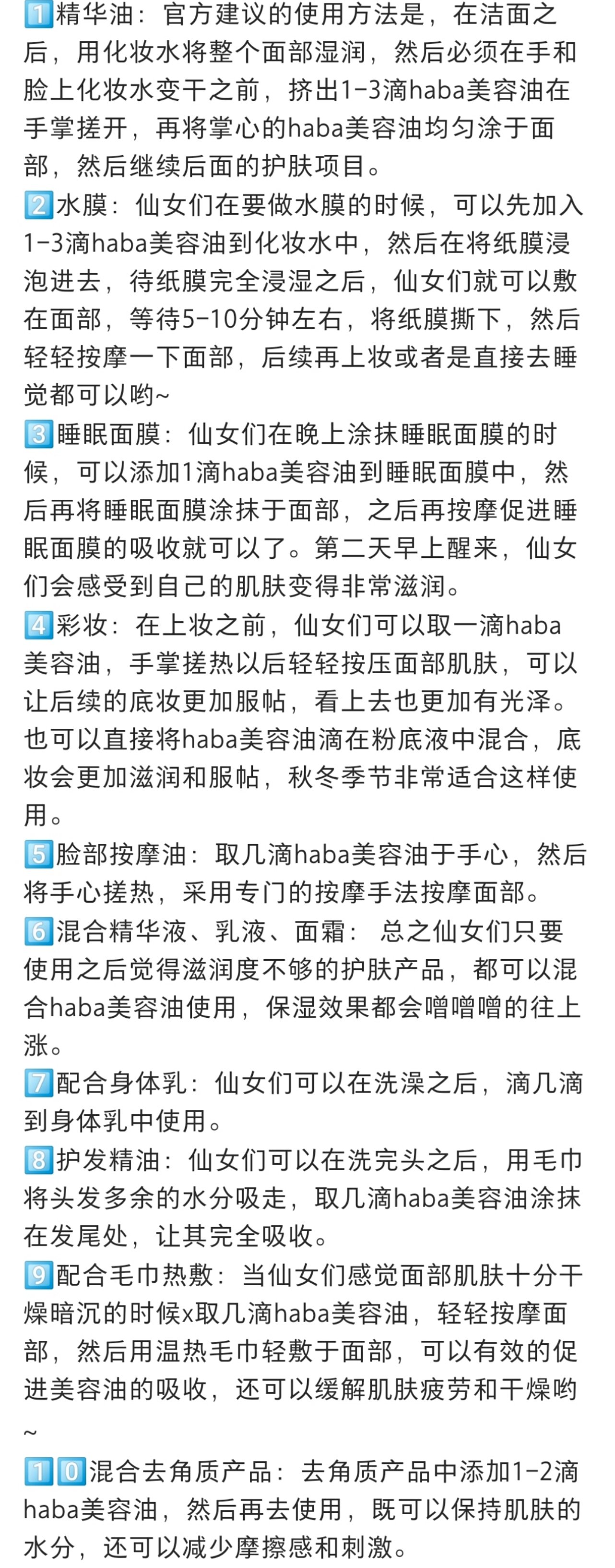 1️⃣精华油：官方建议的使用方法是，在洁面之后，用化妆水将整个面部湿润，然后必须在手和脸上化妆水变干之前，挤出1-3滴haba美容油在手掌搓开，再将掌心的haba美容油均匀涂于面部，然后继续后面的护肤项目。

2️⃣水膜：仙女们在要做水膜的时候，可以先加入1-3滴haba美容油到化妆水中，然后在将纸膜浸泡进去，待纸膜完全浸湿之后，仙女们就可以敷在面部，等待5-10分钟左右，将纸膜撕下，然后轻轻按摩一下面部，后续再上妆或者是直接去睡觉都可以哟~

3️⃣睡眠面膜：仙女们在晚上涂抹睡眠面膜的时候，可以添加1滴haba美容油到睡眠面膜中，然后再将睡眠面膜涂抹于面部，之后再按摩促进睡眠面膜的吸收就可以了。第二天早上醒来，仙女们会感受到自己的肌肤变得非常滋润。

4️⃣彩妆：在上妆之前，仙女们可以取一滴haba美容油，手掌搓热以后轻轻按压面部肌肤，可以让后续的底妆更加服帖，看上去也更加有光泽。也可以直接将haba美容油滴在粉底液中混合，底妆会更加滋润和服帖，秋冬季节非常适合这样使用。

5️⃣脸部按摩油：取几滴haba美容油于手心，然后将手心搓热，采用专门的按摩手法按摩面部。

6️⃣混合精华液、乳液、面霜：总之仙女们只要使用之后觉得滋润度不够的护肤产品，都可以混合haba美容油使用，保湿效果都会噌噌噌的往上涨。

7️⃣配合身体乳：仙女们可以在洗澡之后，滴几滴到身体乳中使用。

8️⃣护发精油：仙女们可以在洗完头之后，用毛巾将头发多余的水分吸走，取几滴haba美容油涂抹在发尾处，让其完全吸收。

9️⃣配合毛巾热敷：当仙女们感觉面部肌肤十分干燥暗沉的时候x取几滴haba美容油，轻轻按摩面部，然后用温热毛巾轻敷于面部，可以有效的促进美容油的吸收，还可以缓解肌肤疲劳和干燥哟~

1️⃣0️⃣混合去角质产品：去角质产品中添加1-2滴haba美容油，然后再去使用，既可以保持肌肤的水分，还可以减少摩擦感和刺激。